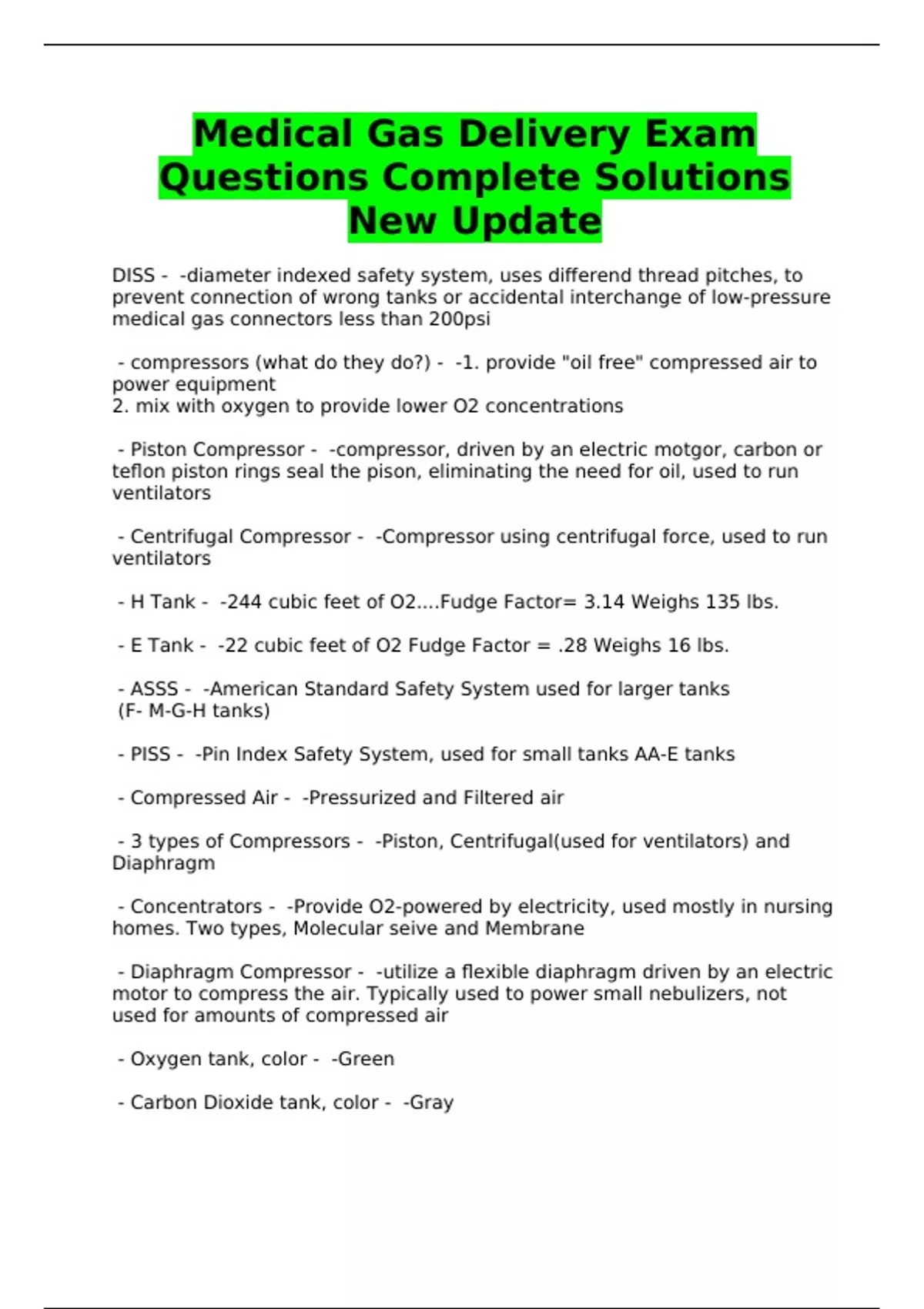 Medical Gas Delivery Exam Questions Complete Solutions New Update

DISS - -diameter indexed safety system, uses differend thread pitches, to prevent connection of wrong tanks or accidental interchange of low-pressure medical gas connectors less than 200psi

- compressors (what do they do?) - -1. provide "oil free" compressed air to power equipment
2. mix with oxygen to provide lower O2 concentrations

- Piston Compressor - -compressor, driven by an electric motgor, carbon or teflon piston rings seal the pison, eliminating the need for oil, used to run ventilators

- Centrifugal Compressor - -Compressor using centrifugal force, used to run ventilators

- H Tank - -244 cubic feet of O2....Fudge Factor= 3.14 Weighs 135 lbs.

- E Tank - -22 cubic feet of O2 Fudge Factor = .28 Weighs 16 lbs.

- ASSS - -American Standard Safety System used for larger tanks (F- M-G-H tanks)

- PISS - -Pin Index Safety System, used for small tanks AA-E tanks

- Compressed Air - -Pressurized and Filtered air

- 3 types of Compressors - -Piston, Centrifugal(used for ventilators) and Diaphragm

- Concentrators - -Provide O2-powered by electricity, used mostly in nursing homes. Two types, Molecular seive and Membrane

- Diaphragm Compressor - -utilize a flexible diaphragm driven by an electric motor to compress the air. Typically used to power small nebulizers, not used for amounts of compressed air

- Oxygen tank, color - -Green

- Carbon Dioxide tank, color - -Gray